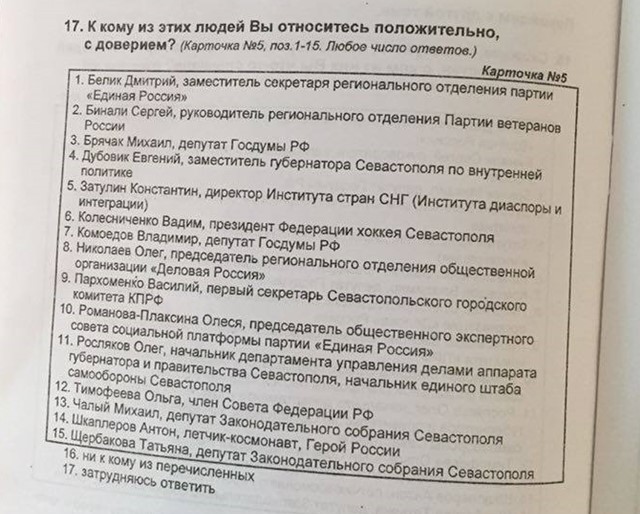 17. К кому из этих людей Вы относитесь положительно, с доверием? (Карточка №5, поз.1-15. Любое число ответов.)

Карточка №5

1. Белик Дмитрий, заместитель секретаря регионального отделения партии «Единая Россия»
2. Бинали Сергей, руководитель регионального отделения Партии ветеранов России
3. Брячак Михаил, депутат Госдумы РФ
4. Дубовик Евгений, заместитель губернатора Севастополя по внутренней политике
5. Затулин Константин, директор Института стран СНГ (Института диаспоры и интеграции)
6. Колесниченко Вадим, президент Федерации хоккея Севастополя
7. Комоедов Владимир, депутат Госдумы РФ
8. Николаев Олег, председатель регионального отделения общественной организации «Деловая Россия»
9. Пархоменко Василий, первый секретарь Севастопольского городского комитета КПРФ
10. Романова-Плаксина Олеся, председатель общественного экспертного совета социальной платформы партии «Единая Россия»
11. Росляков Олег, начальник департамента управления делами аппарата губернатора и правительства Севастополя, начальник единого штаба самообороны Севастополя
12. Тимофеева Ольга, член Совета Федерации РФ
13. Чалый Михаил, депутат Законодательного собрания Севастополя
14. Шкаплеров Антон, летчик-космонавт, Герой России
15. Щербакова Татьяна, депутат Законодательного собрания Севастополя
16. ни к кому из перечисленных
17. затрудняюсь ответить